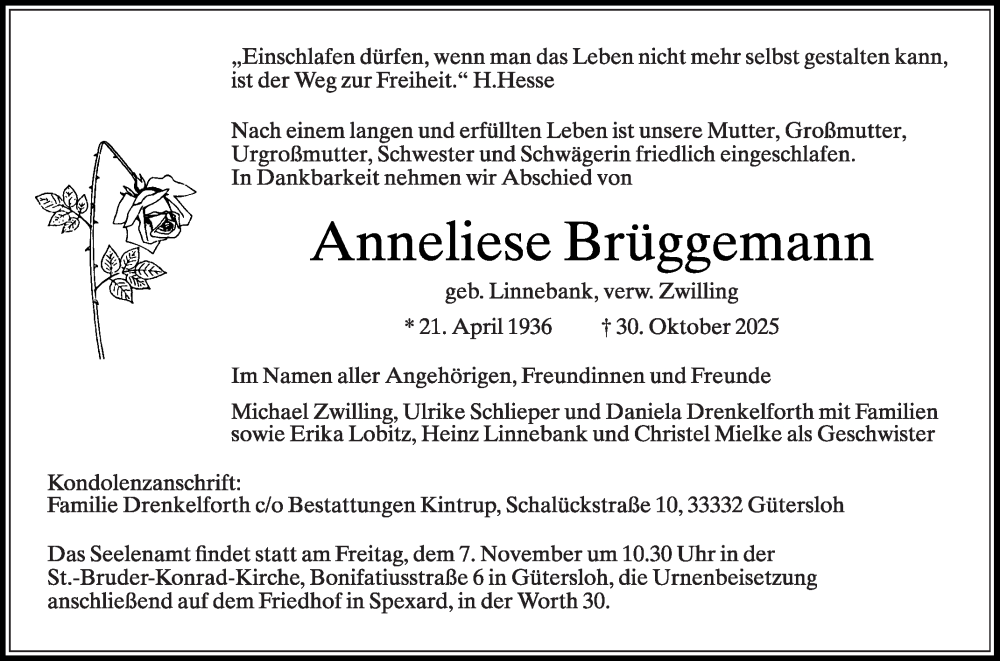 „Einschlafen dürfen, wenn man das Leben nicht mehr selbst gestalten kann, ist der Weg zur Freiheit.“ H.Hesse

Nach einem langen und erfüllten Leben ist unsere Mutter, Großmutter, Urgroßmutter, Schwester und Schwägerin friedlich eingeschlafen.
In Dankbarkeit nehmen wir Abschied von

Anneliese Brüggemann

geb. Linnebank, verw. Zwilling

* 21. April 1936 † 30. Oktober 2025

Im Namen aller Angehörigen, Freundinnen und Freunde

Michael Zwilling, Ulrike Schlieper und Daniela Drenkelforth mit Familien sowie Erika Lobitz, Heinz Linnebank und Christel Mielke als Geschwister

Kondolenzanschrift:
Familie Drenkelforth c/o Bestattungen Kintrup, Schalückstraße 10, 33332 Gütersloh

Das Seelenamt findet statt am Freitag, dem 7. November um 10.30 Uhr in der St.-Bruder-Konrad-Kirche, Bonifatiusstraße 6 in Gütersloh, die Urnenbeisetzung anschließend auf dem Friedhof in Spexard, in der Worth 30.